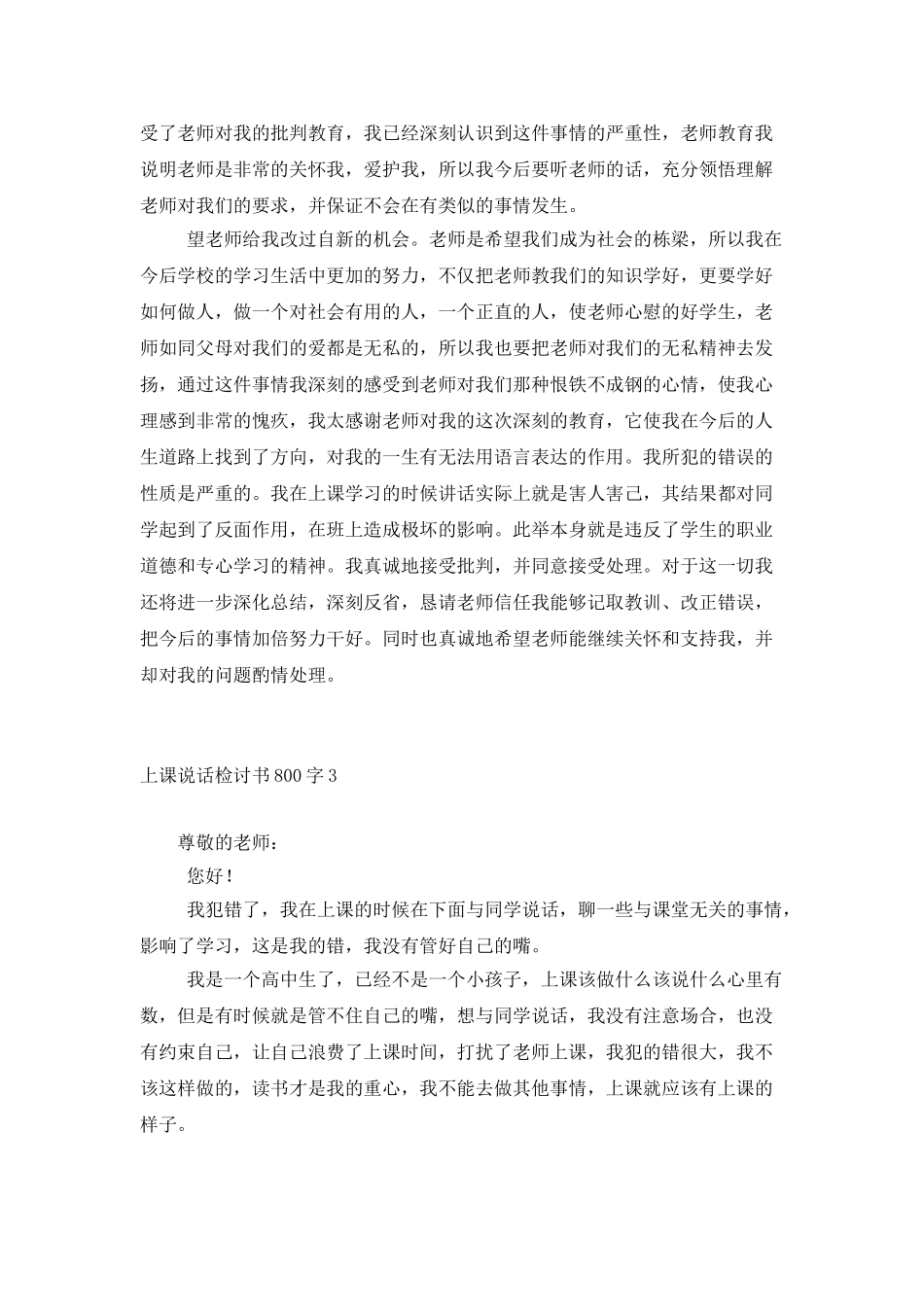 受了老师对我的批判教育，我已经深刻认识到这件事情的严重性，老师教育我说明老师是非常的关怀我，爱护我，所以我今后要听老师的话，充分领悟理解老师对我们的要求，并保证不会在有类似的事情发生。

望老师给我改过自新的机会。老师是希望我们成为社会的栋梁，所以我在今后学校的学习生活中更加的努力，不仅把老师教我们的知识学好，更要学好如何做人，做一个对社会有用的人，一个正直的人，使老师心慰的好学生，老师如同父母对我们的爱都是无私的，所以我也要把老师对我们的无私精神去发扬，通过这件事情我深刻的感受到老师对我们那种恨铁不成钢的心情，使我心理感到非常的愧疚，我太感谢老师对我的这次深刻的教育，它使我在今后的人生道路上找到了方向，对我的一生有无法用语言表达的作用。我所犯的错误的性质是严重的。我在上课学习的时候讲话实际上就是害人害己，其结果都对同学起到了反面作用，在班上造成极坏的影响。此举本身就是违反了学生的职业道德和专心学习的精神。我真诚地接受批判，并同意接受处理。对于这一切我还将进一步深化总结，深刻反省，恳请老师信任我能够记取教训、改正错误，把今后的事情加倍努力干好。同时也真诚地希望老师能继续关怀和支持我，并却对我的问题酌情处理。

上课说话检讨书800字3

尊敬的老师：

您好！

我犯错了，我在上课的时候在下面与同学说话，聊一些与课堂无关的事情，影响了学习，这是我的错，我没有管好自己的嘴。

我是一个高中生了，已经不是一个小孩子，上课该做什么该说什么心里有数，但是有时候就是管不住自己的嘴，想与同学说话，我没有注意场合，也没有约束自己，让自己浪费了上课时间，打扰了老师上课，我犯的错很大，我不该这样做的，读书才是我的重心，我不能去做其他事情，上课就应该有上课的样子。